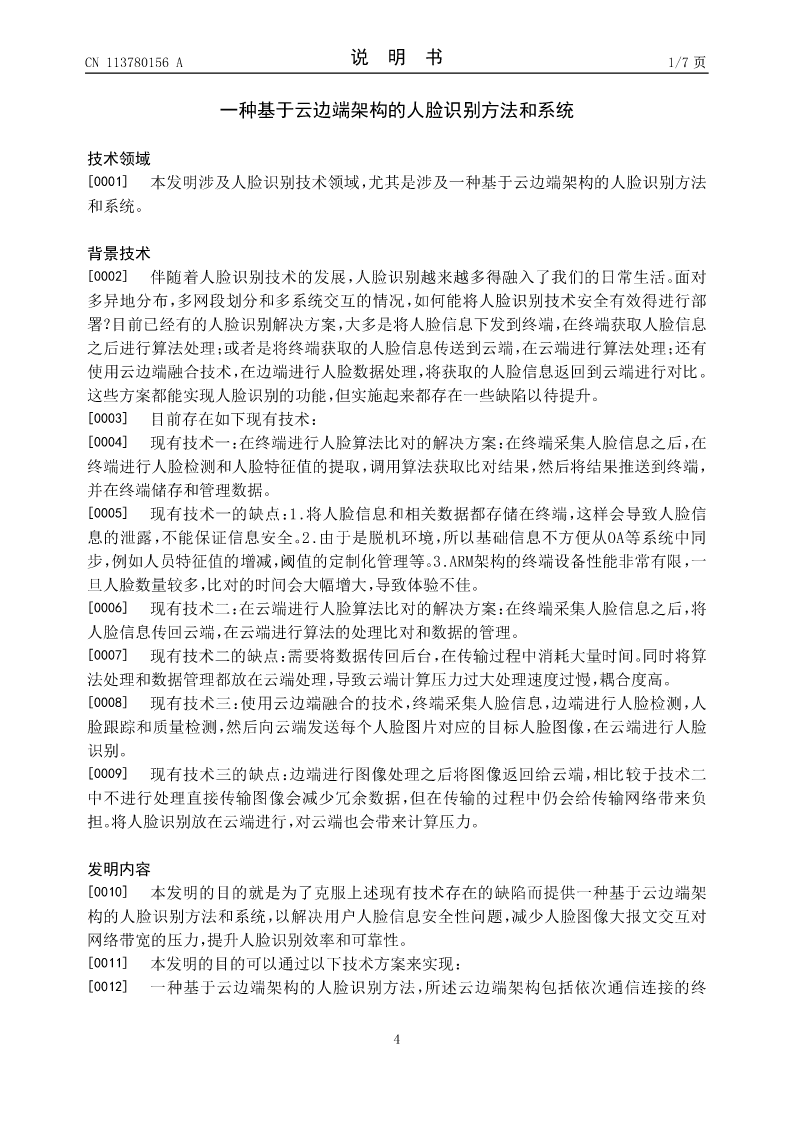 CN 113780156 A

说 明 书

1/7 页

一种基于云边端架构的人脸识别方法和系统

技术领域

[0001] 本发明涉及人脸识别技术领域，尤其是涉及一种基于云边端架构的人脸识别方法和系统。

背景技术

[0002] 伴随着人脸识别技术的发展，人脸识别越来越多得融入了我们的日常生活。面对多异地分布，多网段划分和多系统交互的情况，如何能将人脸识别技术安全有效得进行部署?目前已经有的人脸识别解决方案，大多是将人脸信息下发到终端，在终端获取人脸信息之后进行算法处理；或者是将终端获取的人脸信息传送到云端，在云端进行算法处理；还有使用云边端融合技术，在边端进行人脸数据处理，将获取的人脸信息返回到云端进行对比。这些方案都能实现人脸识别的功能，但实施起来都存在一些缺陷以待提升。

[0003] 目前存在如下现有技术：

[0004] 现有技术一：在终端进行人脸算法比对的解决方案：在终端采集人脸信息之后，在终端进行人脸检测和人脸特征值的提取，调用算法获取比对结果，然后将结果推送到终端，并在终端储存和管理数据。

[0005] 现有技术一的缺点：1.将人脸信息和相关数据都存储在终端，这样会导致人脸信息的泄露，不能保证信息安全。2.由于是脱机环境，所以基础信息不方便从OA等系统中同步，例如人员特征值的增减，阈值的定制化管理等。3.ARM架构的终端设备性能非常有限，一旦人脸数量较多，比对的时间会大幅增大，导致体验不佳。

[0006] 现有技术二：在云端进行人脸算法比对的解决方案：在终端采集人脸信息之后，将人脸信息传回云端，在云端进行算法的处理比对和数据的管理。

[0007] 现有技术二的缺点：需要将数据传回后台，在传输过程中消耗大量时间。同时将算法处理和数据管理都放在云端处理，导致云端计算压力过大处理速度过慢，耦合度高。

[0008] 现有技术三：使用云边端融合的技术，终端采集人脸信息，边端进行人脸检测，人脸跟踪和质量检测，然后向云端发送每个人脸图片对应的目标人脸图像，在云端进行人脸识别。

[0009] 现有技术三的缺点：边端进行图像处理之后将图像返回给云端，相比较于技术二中不进行处理直接传输图像会减少冗余数据，但在传输的过程中仍会给传输网络带来负担。将人脸识别放在云端进行，对云端也会带来计算压力。

发明内容

[0010] 本发明的目的就是为了克服上述现有技术存在的缺陷而提供一种基于云边端架构的人脸识别方法和系统，以解决用户人脸信息安全性问题，减少人脸图像大报文交互对网络带宽的压力，提升人脸识别效率和可靠性。

[0011] 本发明的目的可以通过以下技术方案来实现：

[0012] 一种基于云边端架构的人脸识别方法，所述云边端架构包括依次通信连接的终

4